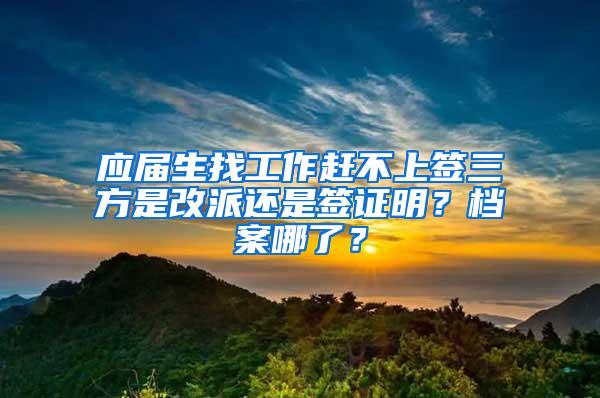 应届生找工作赶不上签三方是改派还是签证明？档案哪了？